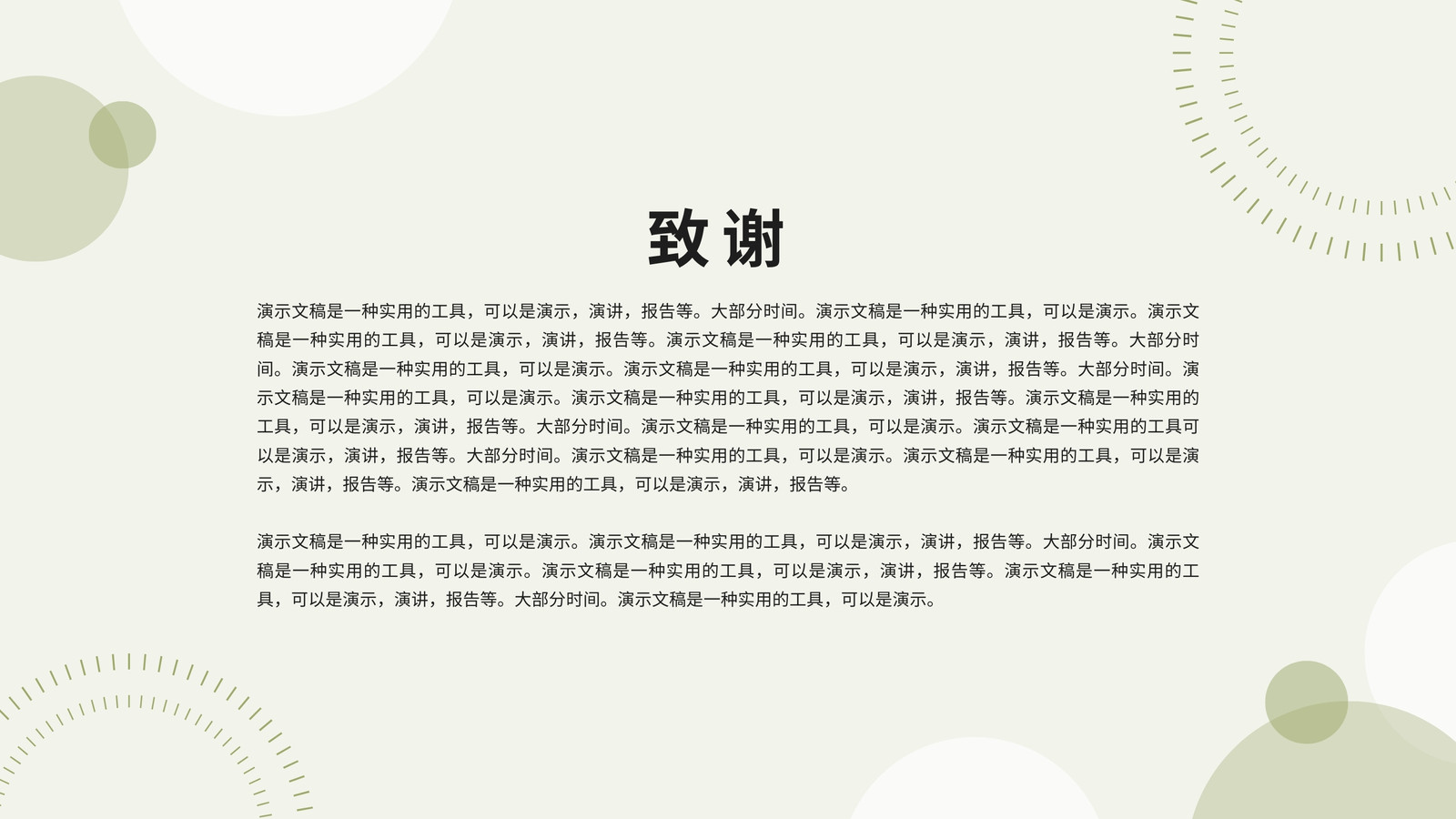 致谢

演示文稿是一种实用的工具，可以是演示，演讲，报告等。大部分时间。演示文稿是一种实用的工具，可以是演示。演示文稿是一种实用的工具，可以是演示，演讲，报告等。演示文稿是一种实用的工具，可以是演示，演讲，报告等。大部分时间。演示文稿是一种实用的工具，可以是演示。演示文稿是一种实用的工具，可以是演示，演讲，报告等。大部分时间。演示文稿是一种实用的工具，可以是演示。演示文稿是一种实用的工具，可以是演示，演讲，报告等。演示文稿是一种实用的工具，可以是演示，演讲，报告等。大部分时间。演示文稿是一种实用的工具，可以是演示。演示文稿是一种实用的工具可以是演示，演讲，报告等。大部分时间。演示文稿是一种实用的工具，可以是演示。演示文稿是一种实用的工具，可以是演示，演讲，报告等。演示文稿是一种实用的工具，可以是演示，演讲，报告等。

演示文稿是一种实用的工具，可以是演示。演示文稿是一种实用的工具，可以是演示，演讲，报告等。大部分时间。演示文稿是一种实用的工具，可以是演示。演示文稿是一种实用的工具，可以是演示，演讲，报告等。演示文稿是一种实用的工具，可以是演示，演讲，报告等。大部分时间。演示文稿是一种实用的工具，可以是演示。